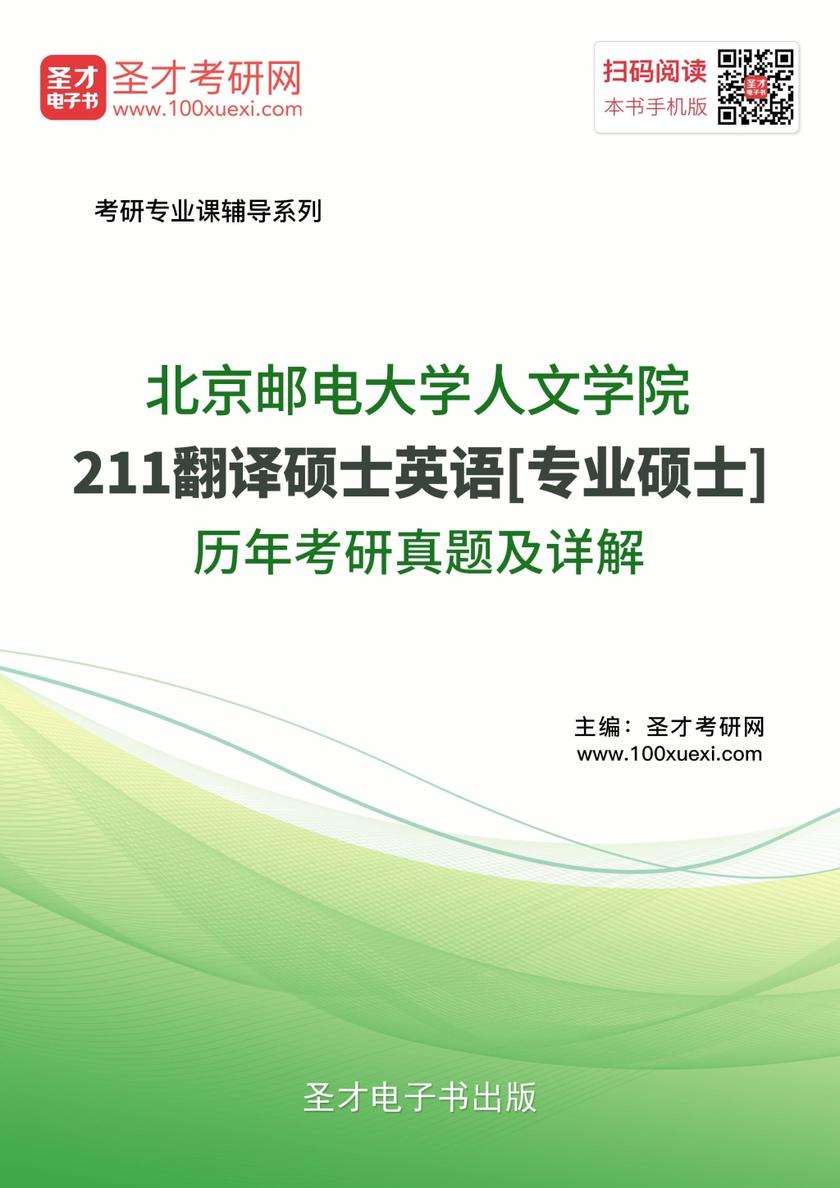 圣才电子书
圣才考研网
www.100xuexi.com

扫码阅读
本书手机版

考研专业课辅导系列

北京邮电大学人文学院
211翻译硕士英语[专业硕士]
历年考研真题及详解

主编：圣才考研网
www.100xuexi.com

圣才电子书出版